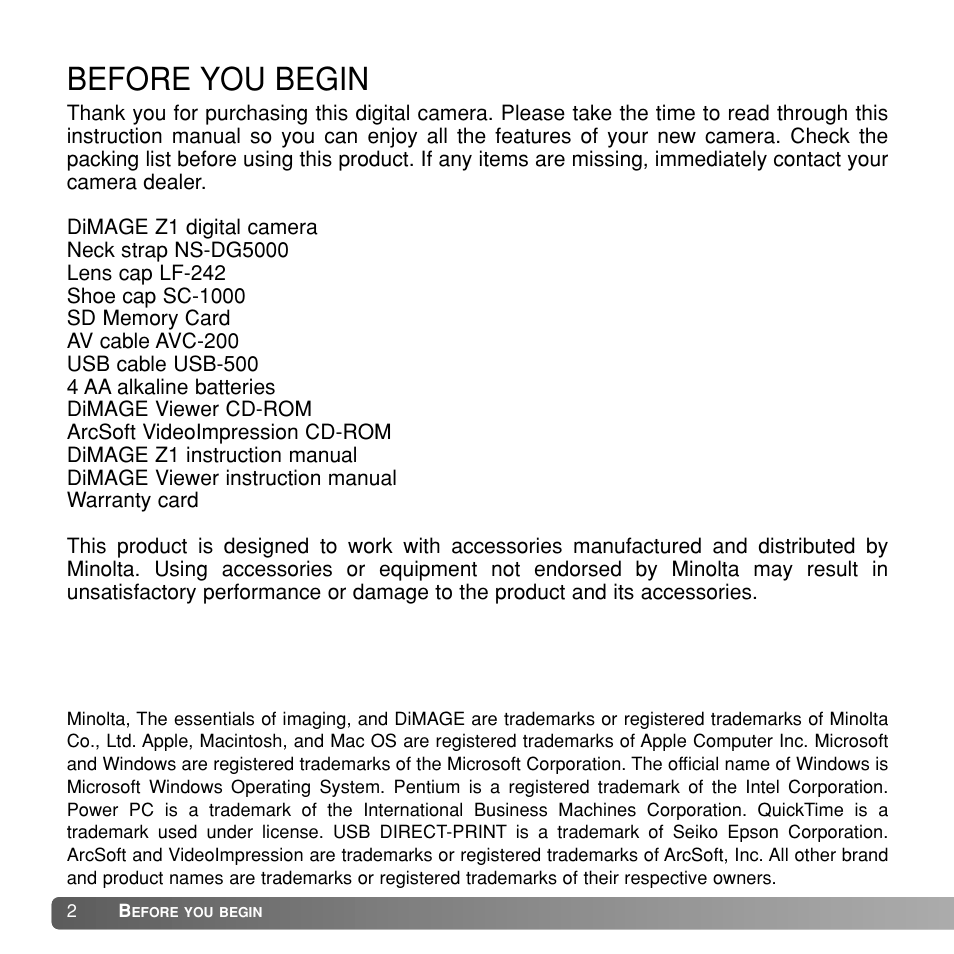 BEFORE YOU BEGIN

Thank you for purchasing this digital camera. Please take the time to read through this instruction manual so you can enjoy all the features of your new camera. Check the packing list before using this product. If any items are missing, immediately contact your camera dealer.

DiMAGE Z1 digital camera
Neck strap NS-DG5000
Lens cap LF-242
Shoe cap SC-1000
SD Memory Card
AV cable AVC-200
USB cable USB-500
4 AA alkaline batteries
DiMAGE Viewer CD-ROM
ArcSoft VideoImpression CD-ROM
DiMAGE Z1 instruction manual
DiMAGE Viewer instruction manual
Warranty card

This product is designed to work with accessories manufactured and distributed by Minolta. Using accessories or equipment not endorsed by Minolta may result in unsatisfactory performance or damage to the product and its accessories.

Minolta, The essentials of imaging, and DiMAGE are trademarks or registered trademarks of Minolta Co., Ltd. Apple, Macintosh, and Mac OS are registered trademarks of Apple Computer Inc. Microsoft and Windows are registered trademarks of the Microsoft Corporation. The official name of Windows is Microsoft Windows Operating System. Pentium is a registered trademark of the Intel Corporation. Power PC is a trademark of the International Business Machines Corporation. QuickTime is a trademark used under license. USB DIRECT-PRINT is a trademark of Seiko Epson Corporation. ArcSoft and VideoImpression are trademarks or registered trademarks of ArcSoft, Inc. All other brand and product names are trademarks or registered trademarks of their respective owners.

2 BEFORE YOU BEGIN